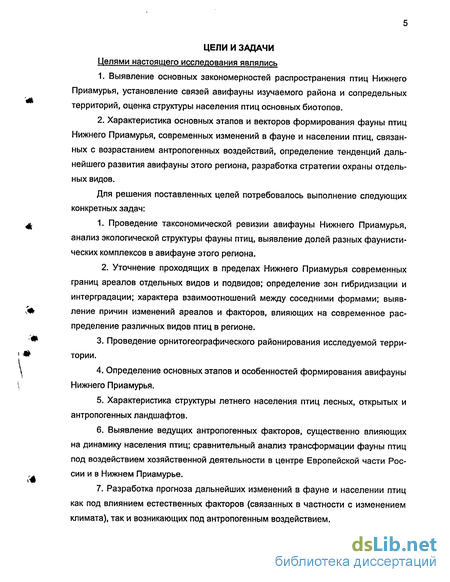 5

ЦЕЛИ И ЗАДАЧИ

Целями настоящего исследования являлись

1. Выявление основных закономерностей распространения птиц Нижнего Приамурья, установление связей авифауны изучаемого района и сопредельных территорий, оценка структуры населения птиц основных биотопов.

2. Характеристика основных этапов и векторов формирования фауны птиц Нижнего Приамурья, современных изменений в фауне и населении птиц, связанных с возрастанием антропогенных воздействий, определение тенденций дальнейшего развития авифауны этого региона, разработка стратегии охраны отдельных видов.

Для решения поставленных целей потребовалось выполнение следующих конкретных задач:

1. Проведение таксономической ревизии авифауны Нижнего Приамурья, анализ экологической структуры фауны птиц, выявление долей разных фаунистических комплексов в авифауне этого региона.

2. Уточнение проходящих в пределах Нижнего Приамурья современных границ ареалов отдельных видов и подвидов; определение зон гибридизации и интерградации; характера взаимоотношений между соседними формами; выявление причин изменений ареалов и факторов, влияющих на современное распределение различных видов птиц в регионе.

3. Проведение орнитогеографического районирования исследуемой территории.

4. Определение основных этапов и особенностей формирования авифауны Нижнего Приамурья.

5. Характеристика структуры летнего населения птиц лесных, открытых и антропогенных ландшафтов.

6. Выявление ведущих антропогенных факторов, существенно влияющих на динамику населения птиц; сравнительный анализ трансформации фауны птиц под воздействием хозяйственной деятельности в центре Европейской части России и в Нижнем Приамурье.

7. Разработка прогноза дальнейших изменений в фауне и населении птиц как под влиянием естественных факторов (связанных в частности с изменением климата), так и возникающих под антропогенным воздействием.

dsLib.net
библиотека диссертаций